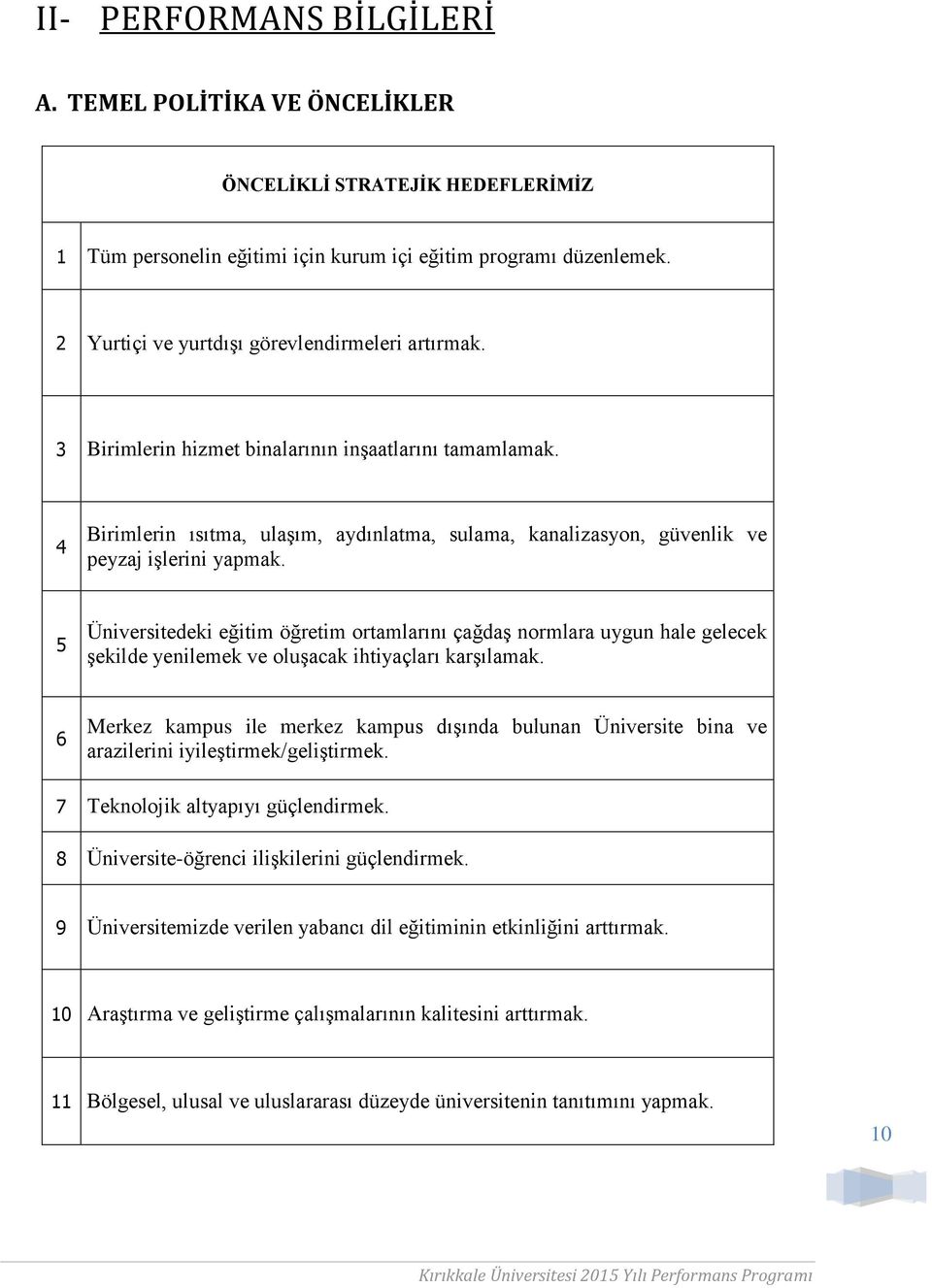 II- PERFORMANS BİLGİLERİ

A. TEMEL POLİTİKA VE ÖNCELİKLER

| ÖNCELİKLİ STRATEJİK HEDEFLERİMİZ | |
|---|---|
| 1 | Tüm personelin eğitimi için kurum içi eğitim programı düzenlemek. |
| 2 | Yurtiçi ve yurtdışı görevlendirmeleri artırmak. |
| 3 | Birimlerin hizmet binalarının inşaatlarını tamamlamak. |
| 4 | Birimlerin ısıtma, ulaşım, aydınlatma, sulama, kanalizasyon, güvenlik ve peyzaj işlerini yapmak. |
| 5 | Üniversitedeki eğitim öğretim ortamlarını çağdaş normlara uygun hale gelecek şekilde yenilemek ve oluşacak ihtiyaçları karşılamak. |
| 6 | Merkez kampus ile merkez kampus dışında bulunan Üniversite bina ve arazilerini iyileştirmek/geliştirmek. |
| 7 | Teknolojik altyapıyı güçlendirmek. |
| 8 | Üniversite-öğrenci ilişkilerini güçlendirmek. |
| 9 | Üniversitemizde verilen yabancı dil eğitiminin etkinliğini arttırmak. |
| 10 | Araştırma ve geliştirme çalışmalarının kalitesini arttırmak. |
| 11 | Bölgesel, ulusal ve uluslararası düzeyde üniversitenin tanıtımını yapmak. |

10

Kırıkkale Üniversitesi 2015 Yılı Performans Programı